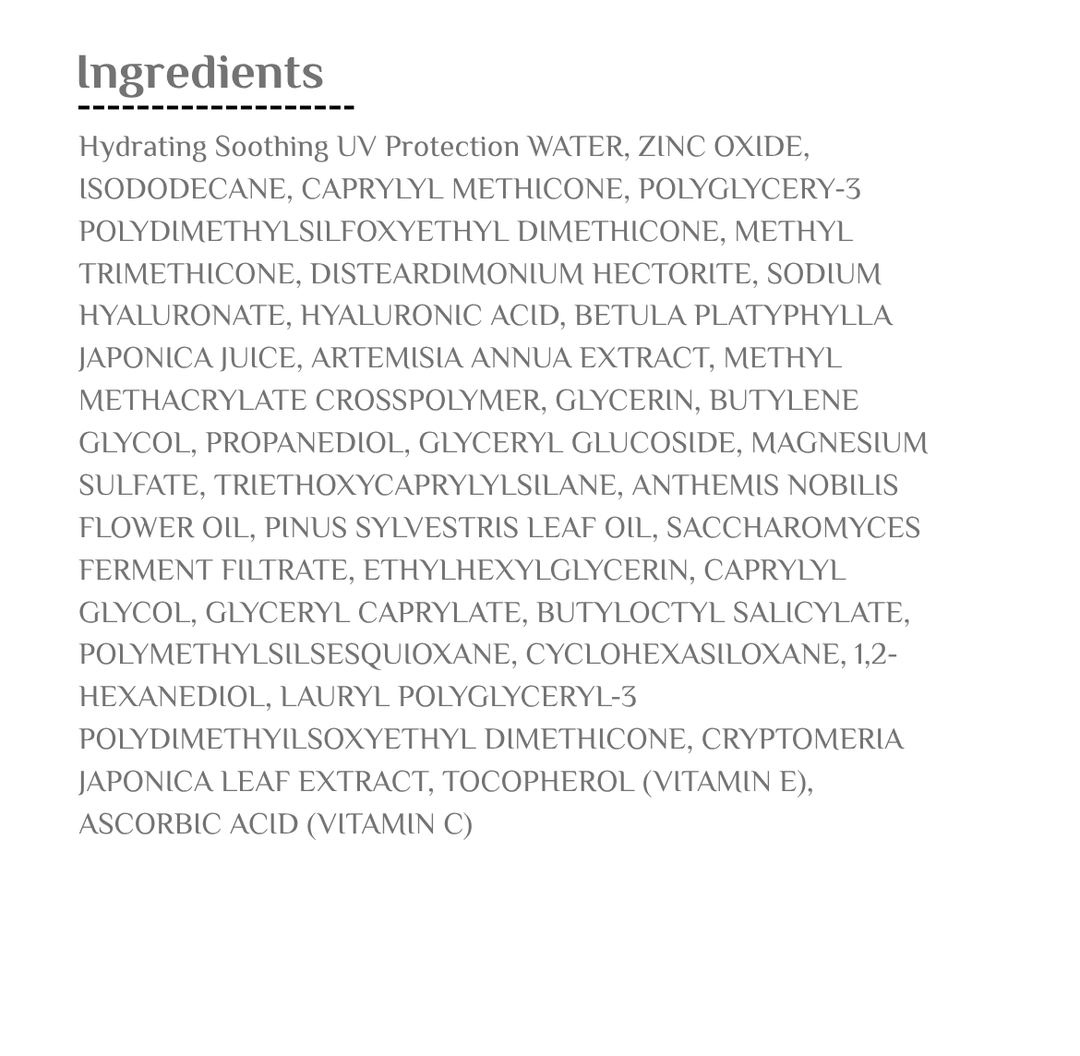 Ingredients

Hydrating Soothing UV Protection WATER, ZINC OXIDE, ISODODECANE, CAPRYLYL METHICONE, POLYGLYCERY-3 POLYDIMETHYLSILFOXYETHYL DIMETHICONE, METHYL TRIMETHICONE, DISTEARDIMONIUM HECTORITE, SODIUM HYALURONATE, HYALURONIC ACID, BETULA PLATYPHYLLA JAPONICA JUICE, ARTEMISIA ANNUA EXTRACT, METHYL METHACRYLATE CROSSPOLYMER, GLYCERIN, BUTYLENE GLYCOL, PROPANEDIOL, GLYCERYL GLUCOSIDE, MAGNESIUM SULFATE, TRIETHOXYCAPRYLYLSILANE, ANTHEMIS NOBILIS FLOWER OIL, PINUS SYLVESTRIS LEAF OIL, SACCHAROMYCES FERMENT FILTRATE, ETHYLHEXYLGLYCERIN, CAPRYLYL GLYCOL, GLYCERYL CAPRYLATE, BUTYLOCTYL SALICYLATE, POLYMETHYLSILSESQUIOXANE, CYCLOHEXASILOXANE, 1,2-HEXANEDIOL, LAURYL POLYGLYCERYL-3 POLYDIMETHYILSOXYETHYL DIMETHICONE, CRYPTOMERIA JAPONICA LEAF EXTRACT, TOCOPHEROL (VITAMIN E), ASCORBIC ACID (VITAMIN C)